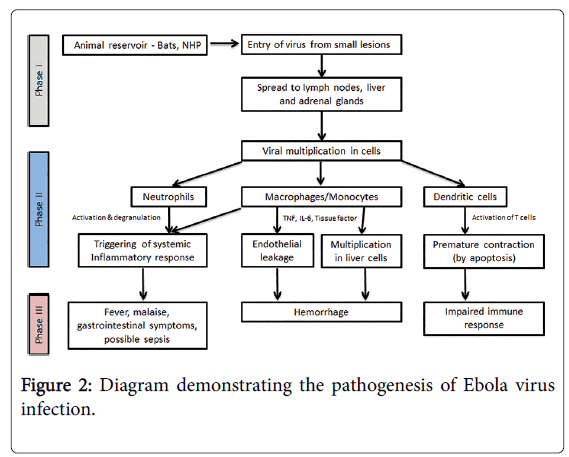 Phase I

Animal reservoir - Bats, NHP

Entry of virus from small lesions

Spread to lymph nodes, liver and adrenal glands

Phase II

Viral multiplication in cells

Neutrophils

Macrophages/Monocytes

Dendritic cells

Activation & degranulation

TNF, IL-6, Tissue factor

Activation of T cells

Triggering of systemic Inflammatory response

Endothelial leakage

Multiplication in liver cells

Premature contraction (by apoptosis)

Phase III

Fever, malaise, gastrointestinal symptoms, possible sepsis

Hemorrhage

Impaired immune response

Figure 2: Diagram demonstrating the pathogenesis of Ebola virus infection.